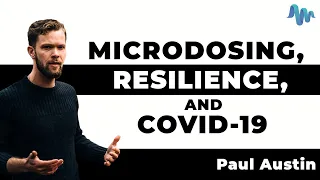 MICRODOSING,
RESILIENCE,
AND
COVID-19

Paul Austin